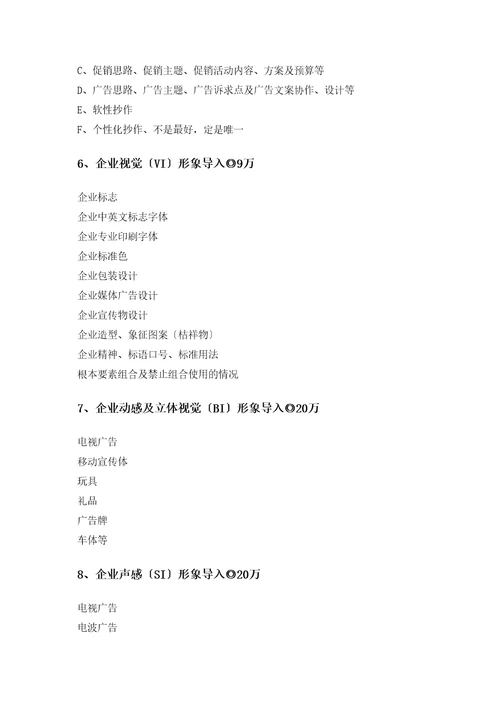 C、促销思路、促销主题、促销活动内容、方案及预算等
D、广告思路、广告主题、广告诉求点及广告文案协作、设计等
E、软性抄作
F、个性化抄作、不是最好，定是唯一

6、企业视觉〔VI〕形象导入◎9万

企业标志
企业中英文标志字体
企业专业印刷字体
企业标准色
企业包装设计
企业媒体广告设计
企业宣传物设计
企业造型、象征图案〔桔祥物〕
企业精神、标语口号、标准用法
根本要素组合及禁止组合使用的情况

7、企业动感及立体视觉〔BI〕形象导入◎20万

电视广告
移动宣传体
玩具
礼品
广告牌
车体等

8、企业声感〔SI〕形象导入◎20万

电视广告
电波广告